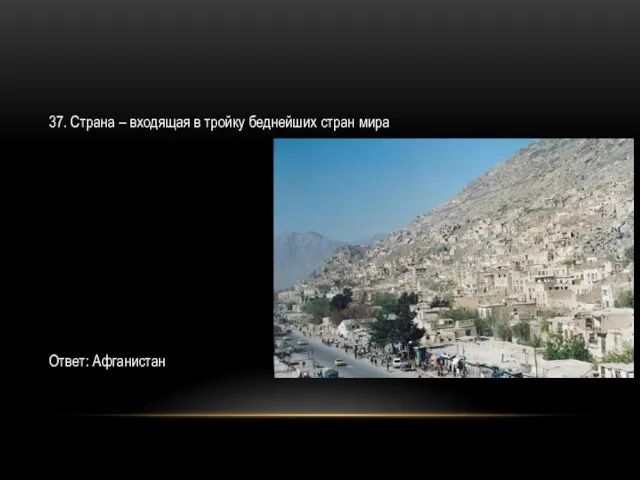 37. Страна – входящая в тройку беднейших стран мира

Ответ: Афганистан